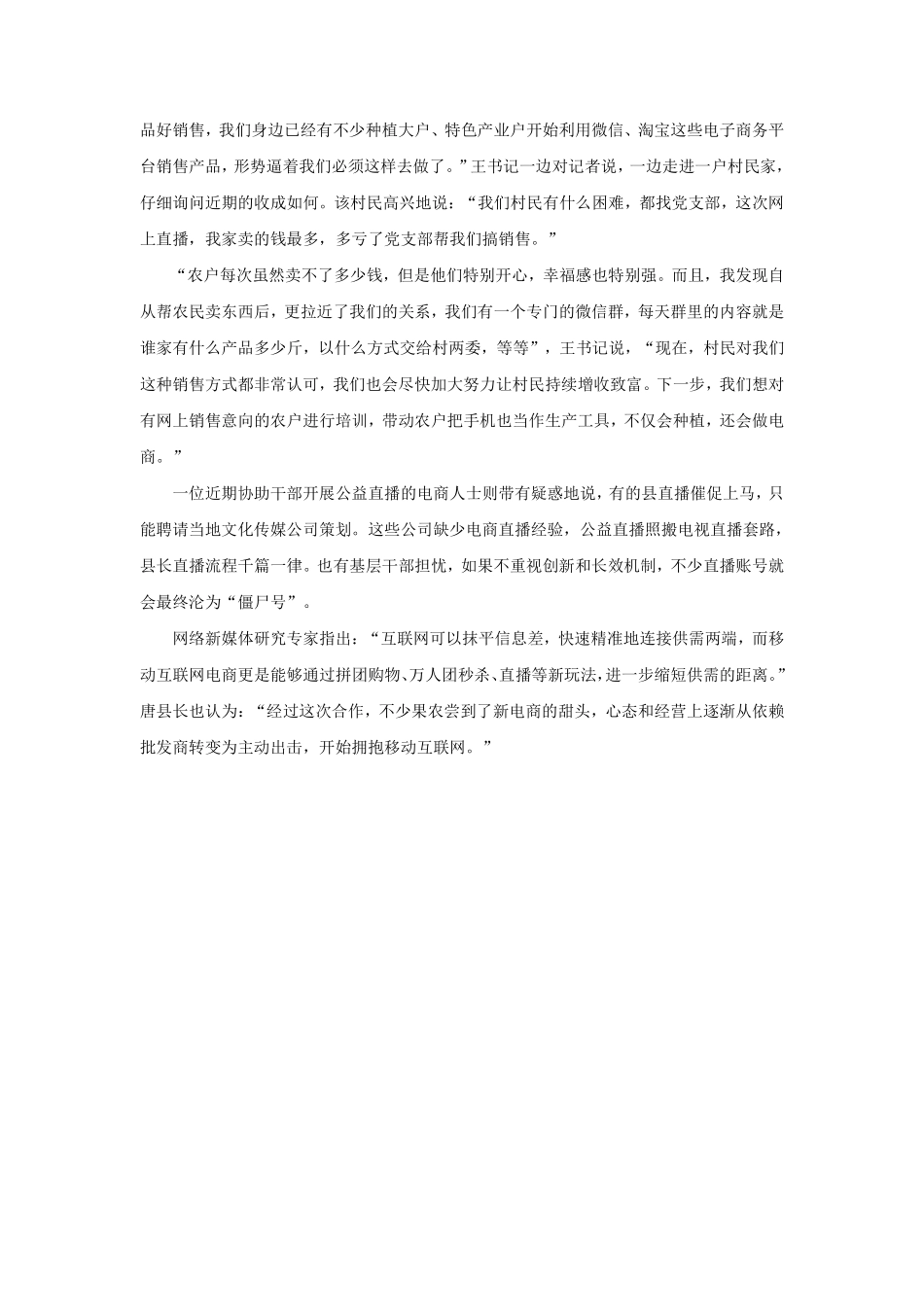 品好销售，我们身边已经有不少种植大户、特色产业户开始利用微信、淘宝这些电子商务平台销售产品，形势逼着我们必须这样去做了。”王书记一边对记者说，一边走进一户村民家，仔细询问近期的收成如何。该村民高兴地说：“我们村民有什么困难，都找党支部，这次网上直播，我家卖的钱最多，多亏了党支部帮我们搞销售。”

“农户每次虽然卖不了多少钱，但是他们特别开心，幸福感也特别强。而且，我发现自从帮农民卖东西后，更拉近了我们的关系，我们有一个专门的微信群，每天群里的内容就是谁家有什么产品多少斤，以什么方式交给村两委，等等”，王书记说，“现在，村民对我们这种销售方式都非常认可，我们也会尽快加大努力让村民持续增收致富。下一步，我们想对有网上销售意向的农户进行培训，带动农户把手机也当作生产工具，不仅会种植，还会做电商。”

一位近期协助干部开展公益直播的电商人士则带有疑惑地说，有的县直播催促上马，只能聘请当地文化传媒公司策划。这些公司缺少电商直播经验，公益直播照搬电视直播套路，县长直播流程千篇一律。也有基层干部担忧，如果不重视创新和长效机制，不少直播账号就会最终沦为“僵尸号”。

网络新媒体研究专家指出：“互联网可以抹平信息差，快速精准地连接供需两端，而移动互联网电商更是能够通过拼团购物、万人团秒杀、直播等新玩法，进一步缩短供需的距离。”唐县长也认为：“经过这次合作，不少果农尝到了新电商的甜头，心态和经营上逐渐从依赖批发商转变为主动出击，开始拥抱移动互联网。”